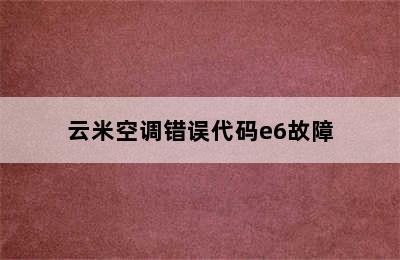 云米空调错误代码e6故障